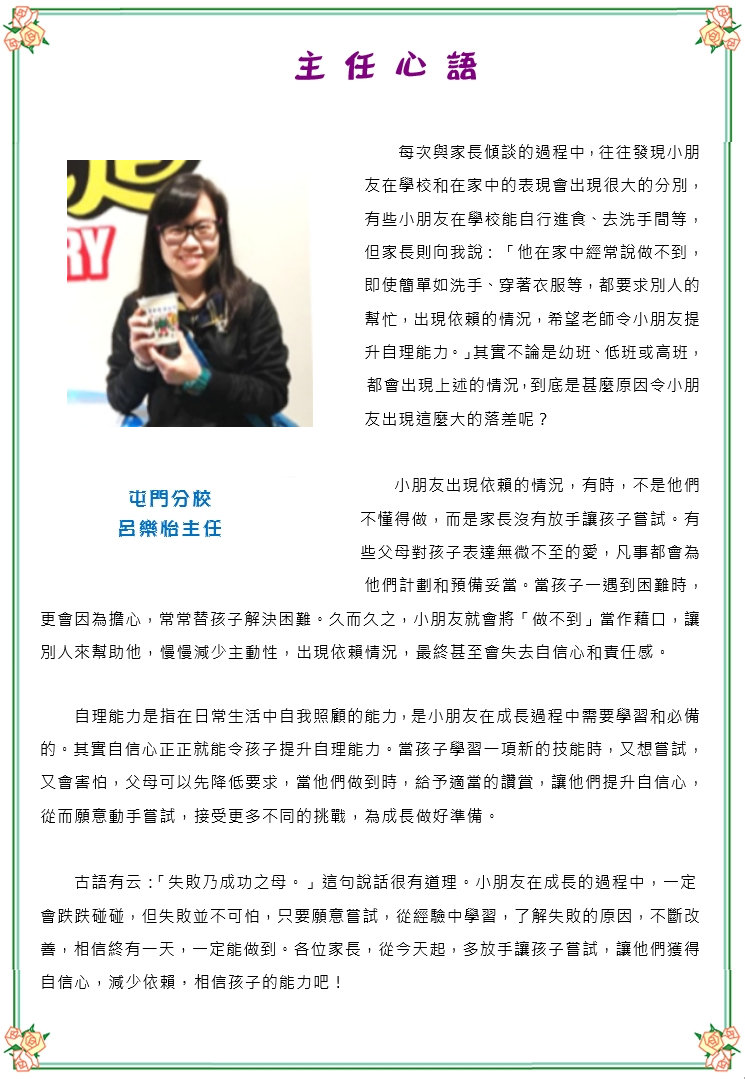 主任心語

每次與家長傾談的過程中，往往發現小朋友在學校和在家中的表現會出現很大的分別，有些小朋友在學校能自行進食、去洗手間等，但家長則向我說：「他在家中經常說做不到，即使簡單如洗手、穿著衣服等，都要求別人的幫忙，出現依賴的情況，希望老師令小朋友提升自理能力。」其實不論是幼班、低班或高班，都會出現上述的情況，到底是甚麼原因令小朋友出現這麼大的落差呢？

屯門分校
呂樂怡主任

小朋友出現依賴的情況，有時，不是他們不懂得做，而是家長沒有放手讓孩子嘗試。有些父母對孩子表達無微不至的愛，凡事都會為他們計劃和預備妥當。當孩子一遇到困難時，更會因為擔心，常常替孩子解決困難。久而久之，小朋友就會將「做不到」當作藉口，讓別人來幫助他，慢慢減少主動性，出現依賴情況，最終甚至會失去自信心和責任感。

自理能力是指在日常生活中自我照顧的能力，是小朋友在成長過程中需要學習和必備的。其實自信心正正就能令孩子提升自理能力。當孩子學習一項新的技能時，又想嘗試，又會害怕，父母可以先降低要求，當他們做到時，給予適當的讚賞，讓他們提升自信心，從而願意動手嘗試，接受更多不同的挑戰，為成長做好準備。

古語有云：「失敗乃成功之母。」這句說話很有道理。小朋友在成長的過程中，一定會跌跌碰碰，但失敗並不可怕，只要願意嘗試，從經驗中學習，了解失敗的原因，不斷改善，相信終有一天，一定能做到。各位家長，從今天起，多放手讓孩子嘗試，讓他們獲得自信心，減少依賴，相信孩子的能力吧！